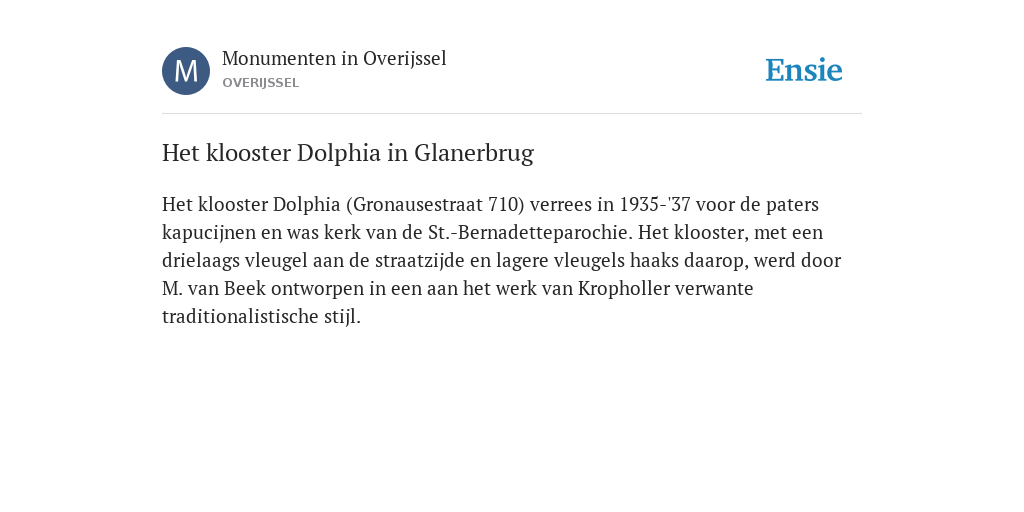 M

Monumenten in Overijssel
OVERIJSSEL

Ensie

Het klooster Dolphia in Glanerbrug

Het klooster Dolphia (Gronausestraat 710) verrees in 1935-'37 voor de paters kapucijnen en was kerk van de St.-Bernadetteparochie. Het klooster, met een drielaags vleugel aan de straatzijde en lagere vleugels haaks daarop, werd door M. van Beek ontworpen in een aan het werk van Kropholler verwante traditionalistische stijl.